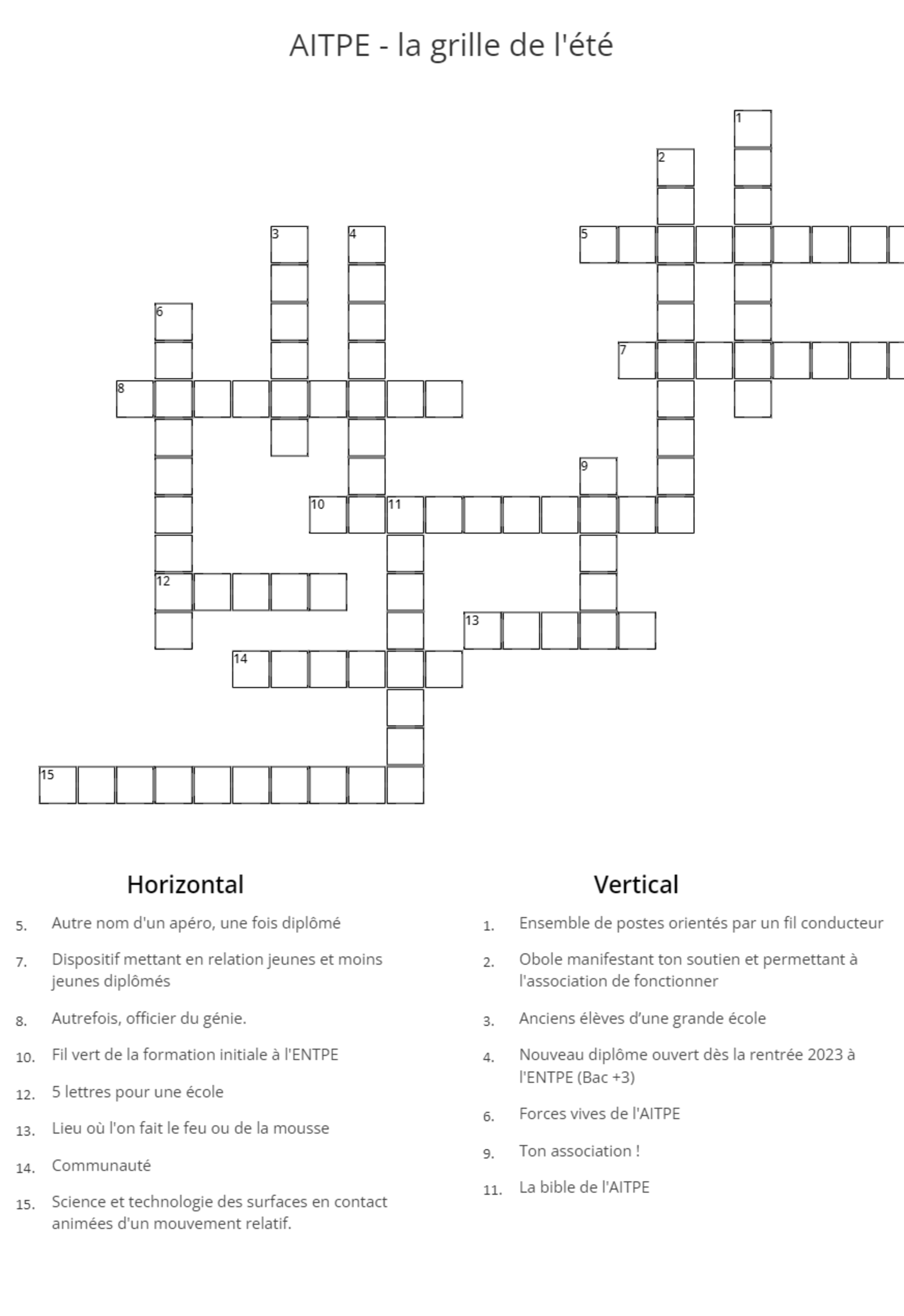 AITPE - la grille de l'été

1
2
3
4
5
6
7
8
9
10
11
12
13
14
15

Horizontal

5. Autre nom d'un apéro, une fois diplômé
7. Dispositif mettant en relation jeunes et moins jeunes diplômés
8. Autrefois, officier du génie.
10. Fil vert de la formation initiale à l'ENTPE
12. 5 lettres pour une école
13. Lieu où l'on fait le feu ou de la mousse
14. Communauté
15. Science et technologie des surfaces en contact animées d'un mouvement relatif.

Vertical

1. Ensemble de postes orientés par un fil conducteur
2. Obole manifestant ton soutien et permettant à l'association de fonctionner
3. Anciens élèves d'une grande école
4. Nouveau diplôme ouvert dès la rentrée 2023 à l'ENTPE (Bac +3)
6. Forces vives de l'AITPE
9. Ton association !
11. La bible de l'AITPE